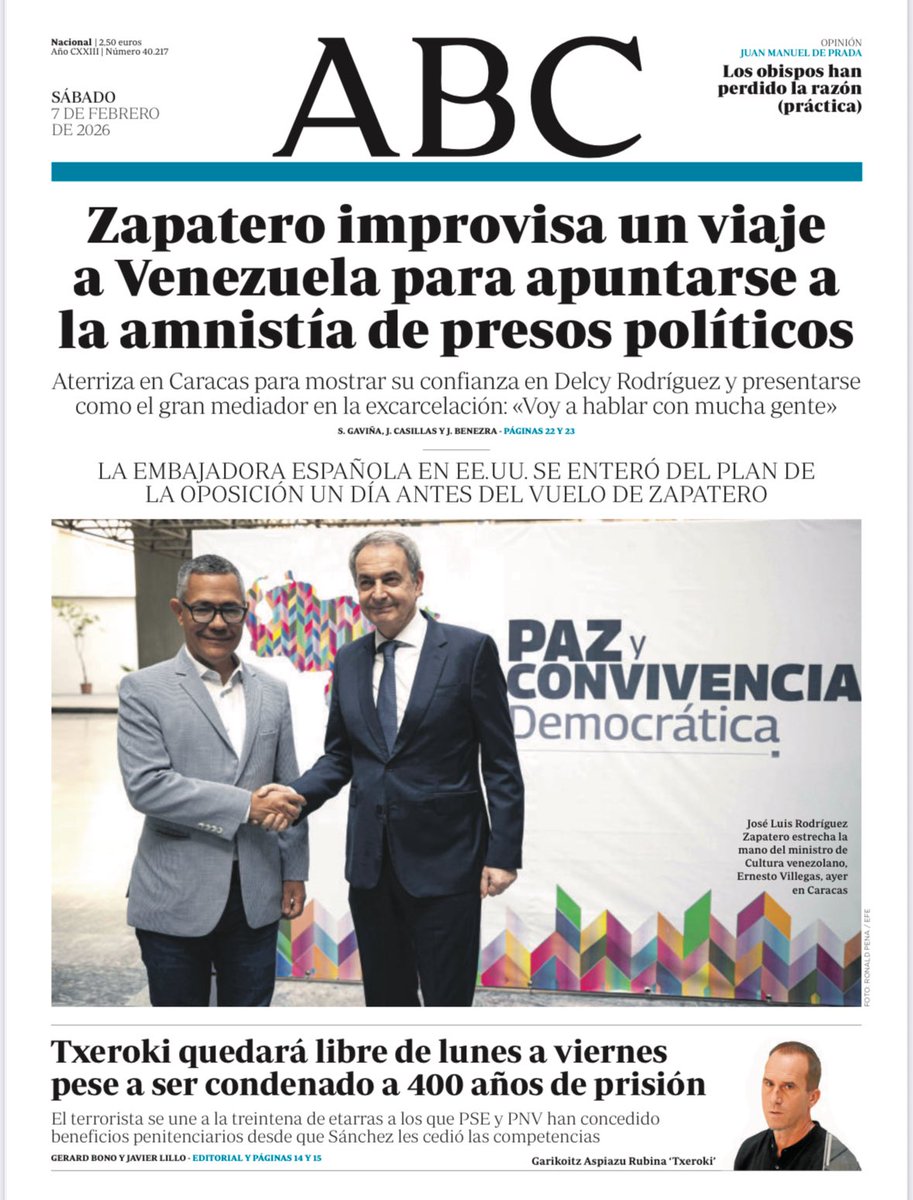 Nacional | 2,50 euros
Año CXXIII | Número 40.217

SÁBADO
7 DE FEBRERO
DE 2026

ABC

OPINIÓN
JUAN MANUEL DE PRADA
Los obispos han perdido la razón (práctica)

Zapatero improvisa un viaje a Venezuela para apuntarse a la amnistía de presos políticos

Aterriza en Caracas para mostrar su confianza en Delcy Rodríguez y presentarse como el gran mediador en la excarcelación: «Voy a hablar con mucha gente»

S. GAVIÑA, J. CASILLAS Y J. BENEZRA - PÁGINAS 22 Y 23

LA EMBAJADORA ESPAÑOLA EN EE.UU. SE ENTERÓ DEL PLAN DE LA OPOSICIÓN UN DÍA ANTES DEL VUELO DE ZAPATERO

PAZ y CONVIVENCIA Democrática

José Luis Rodríguez Zapatero estrecha la mano del ministro de Cultura venezolano, Ernesto Villegas, ayer en Caracas

FOTO: RONALD PEÑA / EFE

Txeroki quedará libre de lunes a viernes pese a ser condenado a 400 años de prisión

El terrorista se une a la treintena de etarras a los que PSE y PNV han concedido beneficios penitenciarios desde que Sánchez les cedió las competencias

GERARD BONO Y JAVIER LILLO - EDITORIAL Y PÁGINAS 14 Y 15

Garikoitz Aspiazu Rubina 'Txeroki'